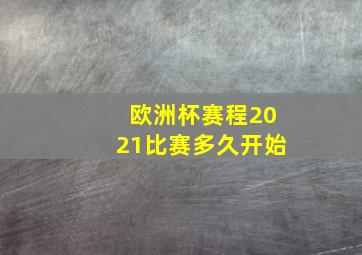 欧洲杯赛程2021比赛多久开始